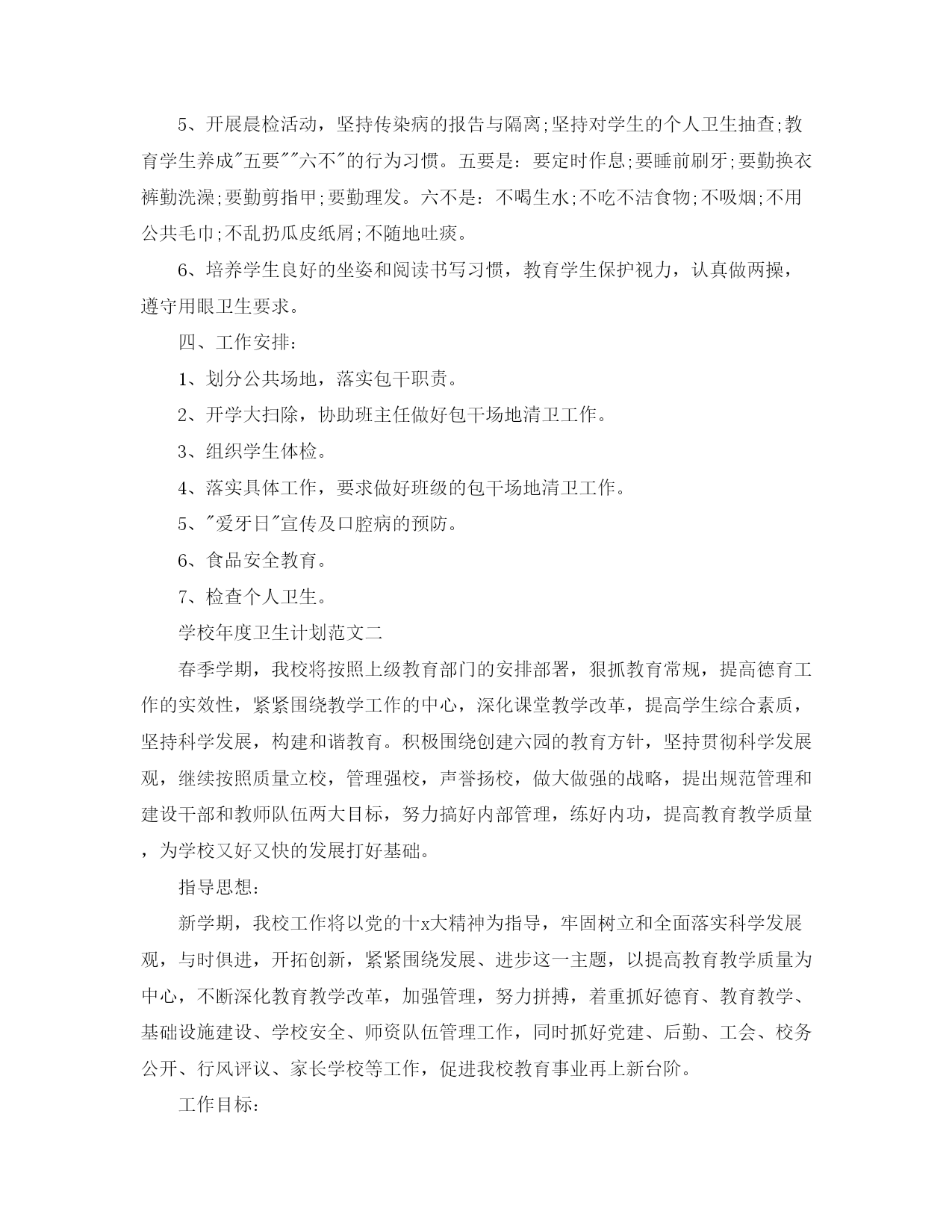 5、开展晨检活动，坚持传染病的报告与隔离;坚持对学生的个人卫生抽查;教育学生养成"五要""六不"的行为习惯。五要是：要定时作息;要睡前刷牙;要勤换衣裤勤洗澡;要勤剪指甲;要勤理发。六不是：不喝生水;不吃不洁食物;不吸烟;不用公共毛巾;不乱扔瓜皮纸屑;不随地吐痰。

6、培养学生良好的坐姿和阅读书写习惯，教育学生保护视力，认真做两操，遵守用眼卫生要求。

四、工作安排：

1、划分公共场地，落实包干职责。

2、开学大扫除，协助班主任做好包干场地清卫工作。

3、组织学生体检。

4、落实具体工作，要求做好班级的包干场地清卫工作。

5、"爱牙日"宣传及口腔病的预防。

6、食品安全教育。

7、检查个人卫生。

学校年度卫生计划范文二

春季学期，我校将按照上级教育部门的安排部署，狠抓教育常规，提高德育工作的实效性，紧紧围绕教学工作的中心，深化课堂教学改革，提高学生综合素质，坚持科学发展，构建和谐教育。积极围绕创建六园的教育方针，坚持贯彻科学发展观，继续按照质量立校，管理强校，声誉扬校，做大做强的战略，提出规范管理和建设干部和教师队伍两大目标，努力搞好内部管理，练好内功，提高教育教学质量，为学校又好又快的发展打好基础。

指导思想：

新学期，我校工作将以党的十x大精神为指导，牢固树立和全面落实科学发展观，与时俱进，开拓创新，紧紧围绕发展、进步这一主题，以提高教育教学质量为中心，不断深化教育教学改革，加强管理，努力拼搏，着重抓好德育、教育教学、基础设施建设、学校安全、师资队伍管理工作，同时抓好党建、后勤、工会、校务公开、行风评议、家长学校等工作，促进我校教育事业再上新台阶。

工作目标：